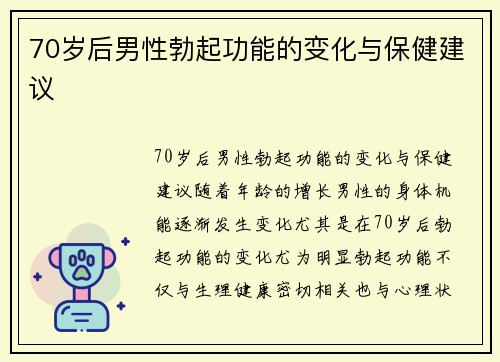 70岁后男性勃起功能的变化与保健建议

70岁后男性勃起功能的变化与保健建议随着年龄的增长男性的身体机能逐渐发生变化尤其是在70岁后勃起功能的变化尤为明显勃起功能不仅与生理健康密切相关也与心理状